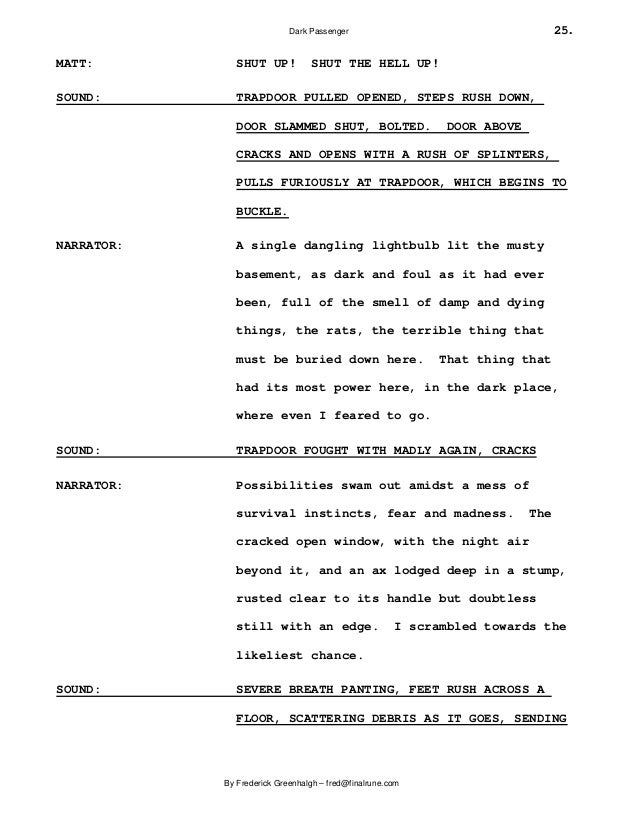 Dark Passenger

25.

MATT: SHUT UP! SHUT THE HELL UP!

SOUND: TRAPDOOR PULLED OPENED, STEPS RUSH DOWN, DOOR SLAMMED SHUT, BOLTED. DOOR ABOVE CRACKS AND OPENS WITH A RUSH OF SPLINTERS, PULLS FURIOUSLY AT TRAPDOOR, WHICH BEGINS TO BUCKLE.

NARRATOR: A single dangling lightbulb lit the musty basement, as dark and foul as it had ever been, full of the smell of damp and dying things, the rats, the terrible thing that must be buried down here. That thing that had its most power here, in the dark place, where even I feared to go.

SOUND: TRAPDOOR FOUGHT WITH MADLY AGAIN, CRACKS

NARRATOR: Possibilities swam out amidst a mess of survival instincts, fear and madness. The cracked open window, with the night air beyond it, and an ax lodged deep in a stump, rusted clear to its handle but doubtless still with an edge. I scrambled towards the likeliest chance.

SOUND: SEVERE BREATH PANTING, FEET RUSH ACROSS A FLOOR, SCATTERING DEBRIS AS IT GOES, SENDING

By Frederick Greenhalgh – fred@finalrune.com